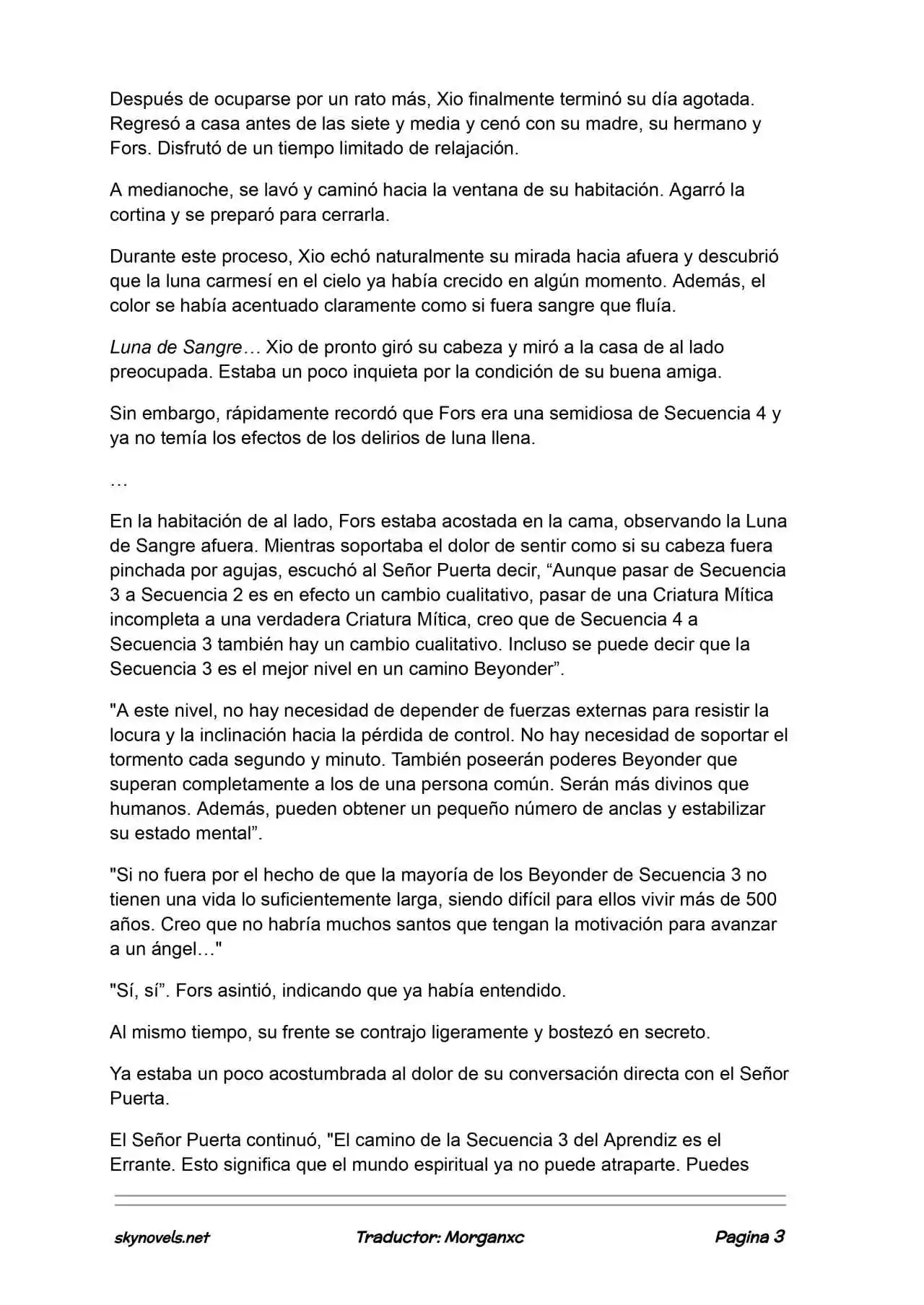 Después de ocuparse por un rato más, Xio finalmente terminó su día agotada. Regresó a casa antes de las siete y media y cenó con su madre, su hermano y Fors. Disfrutó de un tiempo limitado de relajación.

A medianoche, se lavó y caminó hacia la ventana de su habitación. Agarró la cortina y se preparó para cerrarla.

Durante este proceso, Xio echó naturalmente su mirada hacia afuera y descubrió que la luna carmesí en el cielo ya había crecido en algún momento. Además, el color se había acentuado claramente como si fuera sangre que fluía.

Luna de Sangre… Xio de pronto giró su cabeza y miró a la casa de al lado preocupada. Estaba un poco inquieta por la condición de su buena amiga.

Sin embargo, rápidamente recordó que Fors era una semidiosa de Secuencia 4 y ya no temía los efectos de los delirios de luna llena.

…

En la habitación de al lado, Fors estaba acostada en la cama, observando la Luna de Sangre afuera. Mientras soportaba el dolor de sentir como si su cabeza fuera pinchada por agujas, escuchó al Señor Puerta decir, “Aunque pasar de Secuencia 3 a Secuencia 2 es en efecto un cambio cualitativo, pasar de una Criatura Mítica incompleta a una verdadera Criatura Mítica, creo que de Secuencia 4 a Secuencia 3 también hay un cambio cualitativo. Incluso se puede decir que la Secuencia 3 es el mejor nivel en un camino Beyonder”.

"A este nivel, no hay necesidad de depender de fuerzas externas para resistir la locura y la inclinación hacia la pérdida de control. No hay necesidad de soportar el tormento cada segundo y minuto. También poseerán poderes Beyonder que superan completamente a los de una persona común. Serán más divinos que humanos. Además, pueden obtener un pequeño número de anclas y estabilizar su estado mental”.

"Si no fuera por el hecho de que la mayoría de los Beyonder de Secuencia 3 no tienen una vida lo suficientemente larga, siendo difícil para ellos vivir más de 500 años. Creo que no habría muchos santos que tengan la motivación para avanzar a un ángel…"

"Sí, sí”. Fors asintió, indicando que ya había entendido.

Al mismo tiempo, su frente se contrajo ligeramente y bostezó en secreto.

Ya estaba un poco acostumbrada al dolor de su conversación directa con el Señor Puerta.

El Señor Puerta continuó, "El camino de la Secuencia 3 del Aprendiz es el Errante. Esto significa que el mundo espiritual ya no puede atraparte. Puedes

skynovels.net Traductor: Morganxc Pagina 3